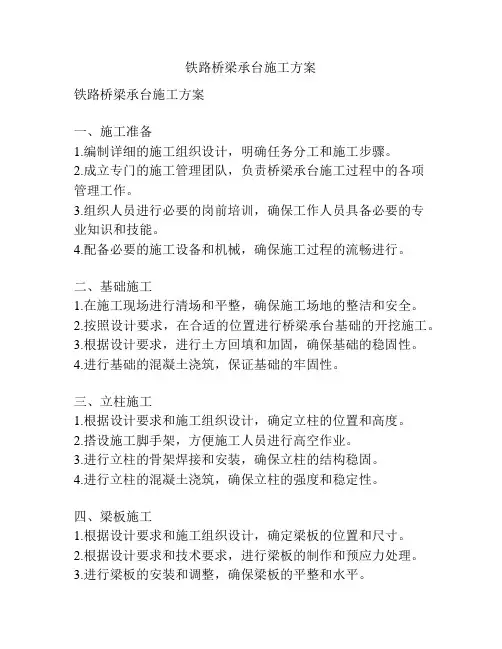 铁路桥梁承台施工方案

铁路桥梁承台施工方案

一、施工准备
1.编制详细的施工组织设计，明确任务分工和施工步骤。
2.成立专门的施工管理团队，负责桥梁承台施工过程中的各项管理工作。
3.组织人员进行必要的岗前培训，确保工作人员具备必要的专业知识和技能。
4.配备必要的施工设备和机械，确保施工过程的流畅进行。

二、基础施工
1.在施工现场进行清场和平整，确保施工场地的整洁和安全。
2.按照设计要求，在合适的位置进行桥梁承台基础的开挖施工。
3.根据设计要求，进行土方回填和加固，确保基础的稳固性。
4.进行基础的混凝土浇筑，保证基础的牢固性。

三、立柱施工
1.根据设计要求和施工组织设计，确定立柱的位置和高度。
2.搭设施工脚手架，方便施工人员进行高空作业。
3.进行立柱的骨架焊接和安装，确保立柱的结构稳固。
4.进行立柱的混凝土浇筑，确保立柱的强度和稳定性。

四、梁板施工
1.根据设计要求和施工组织设计，确定梁板的位置和尺寸。
2.根据设计要求和技术要求，进行梁板的制作和预应力处理。
3.进行梁板的安装和调整，确保梁板的平整和水平。